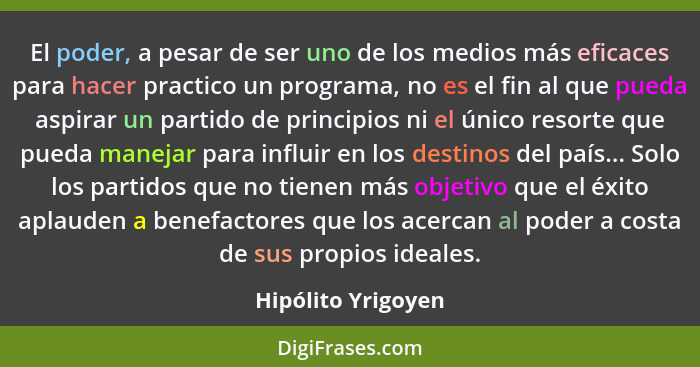 El poder, a pesar de ser uno de los medios más eficaces para hacer practico un programa, no es el fin al que pueda aspirar un partido de principios ni el único resorte que pueda manejar para influir en los destinos del país... Solo los partidos que no tienen más objetivo que el éxito aplauden a benefactores que los acercan al poder a costa de sus propios ideales.

Hipólito Yrigoyen

DigiFrases.com